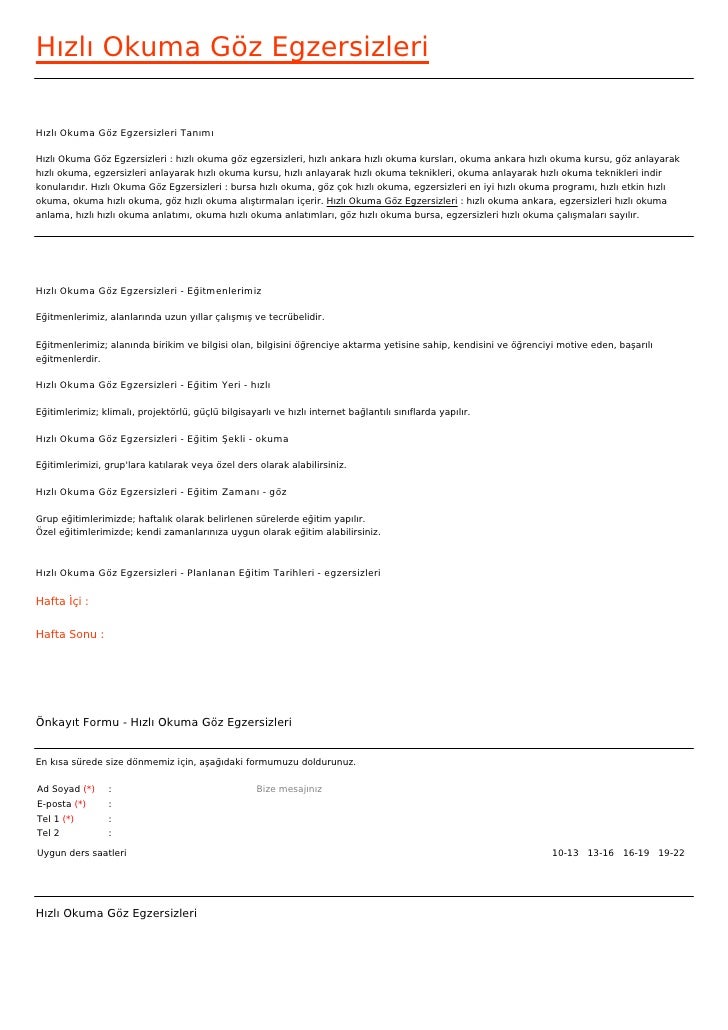 Hızlı Okuma Göz Egzersizleri

Hızlı Okuma Göz Egzersizleri Tanımı

Hızlı Okuma Göz Egzersizleri : hızlı okuma göz egzersizleri, hızlı ankara hızlı okuma kursları, okuma ankara hızlı okuma kursu, göz anlayarak hızlı okuma, egzersizleri anlayarak hızlı okuma kursu, hızlı anlayarak hızlı okuma teknikleri, okuma anlayarak hızlı okuma teknikleri indir konularıdır. Hızlı Okuma Göz Egzersizleri : bursa hızlı okuma, göz çok hızlı okuma, egzersizleri en iyi hızlı okuma programı, hızlı etkin hızlı okuma, okuma hızlı okuma, göz hızlı okuma alıştırmaları içerir. Hızlı Okuma Göz Egzersizleri : hızlı okuma ankara, egzersizleri hızlı okuma anlama, hızlı hızlı okuma anlatımı, okuma hızlı okuma anlatımları, göz hızlı okuma bursa, egzersizleri hızlı okuma çalışmaları sayılır.

Hızlı Okuma Göz Egzersizleri - Eğitmenlerimiz

Eğitmenlerimiz, alanlarında uzun yıllar çalışmış ve tecrübelidir.

Eğitmenlerimiz; alanında birikim ve bilgisi olan, bilgisini öğrenciye aktarma yetisine sahip, kendisini ve öğrenciyi motive eden, başarılı eğitmenlerdir.

Hızlı Okuma Göz Egzersizleri - Eğitim Yeri - hızlı

Eğitimlerimiz; klimalı, projektörlü, güçlü bilgisayarlı ve hızlı internet bağlantılı sınıflarda yapılır.

Hızlı Okuma Göz Egzersizleri - Eğitim Şekli - okuma

Eğitimlerimizi, grup'lara katılarak veya özel ders olarak alabilirsiniz.

Hızlı Okuma Göz Egzersizleri - Eğitim Zamanı - göz

Grup eğitimlerimizde; haftalık olarak belirlenen sürelerde eğitim yapılır.
Özel eğitimlerimizde; kendi zamanlarınıza uygun olarak eğitim alabilirsiniz.

Hızlı Okuma Göz Egzersizleri - Planlanan Eğitim Tarihleri - egzersizleri

Hafta İçi :

Hafta Sonu :

Önkayıt Formu - Hızlı Okuma Göz Egzersizleri

En kısa sürede size dönmemiz için, aşağıdaki formumuzu doldurunuz.

Ad Soyad (*) :
E-posta (*) :
Tel 1 (*) :
Tel 2 :

Bize mesajınız

Uygun ders saatleri

10-13 13-16 16-19 19-22

Hızlı Okuma Göz Egzersizleri